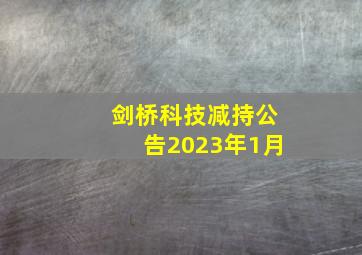 剑桥科技减持公告2023年1月